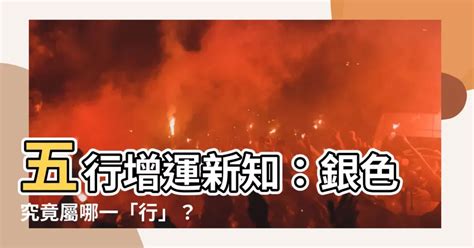 五行增運新知：銀色究竟屬哪一「行」？